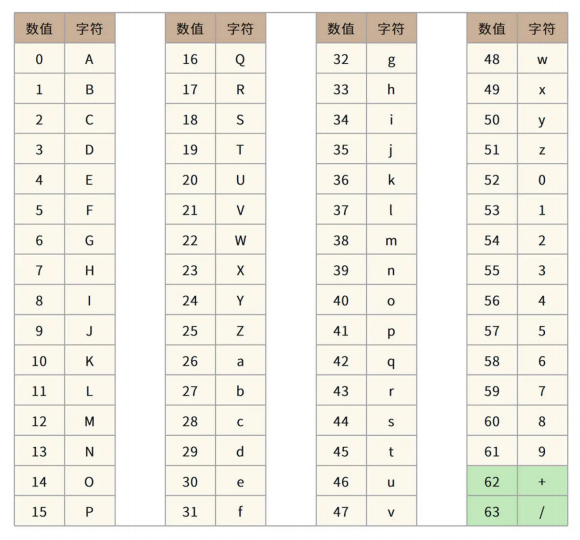 | 数值 | 字符 |
|---|---|
| 0 | A |
| 1 | B |
| 2 | C |
| 3 | D |
| 4 | E |
| 5 | F |
| 6 | G |
| 7 | H |
| 8 | I |
| 9 | J |
| 10 | K |
| 11 | L |
| 12 | M |
| 13 | N |
| 14 | O |
| 15 | P |

| 数值 | 字符 |
|---|---|
| 16 | Q |
| 17 | R |
| 18 | S |
| 19 | T |
| 20 | U |
| 21 | V |
| 22 | W |
| 23 | X |
| 24 | Y |
| 25 | Z |
| 26 | a |
| 27 | b |
| 28 | c |
| 29 | d |
| 30 | e |
| 31 | f |

| 数值 | 字符 |
|---|---|
| 32 | g |
| 33 | h |
| 34 | i |
| 35 | j |
| 36 | k |
| 37 | l |
| 38 | m |
| 39 | n |
| 40 | o |
| 41 | p |
| 42 | q |
| 43 | r |
| 44 | s |
| 45 | t |
| 46 | u |
| 47 | v |

| 数值 | 字符 |
|---|---|
| 48 | w |
| 49 | x |
| 50 | y |
| 51 | z |
| 52 | 0 |
| 53 | 1 |
| 54 | 2 |
| 55 | 3 |
| 56 | 4 |
| 57 | 5 |
| 58 | 6 |
| 59 | 7 |
| 60 | 8 |
| 61 | 9 |
| 62 | + |
| 63 | / |